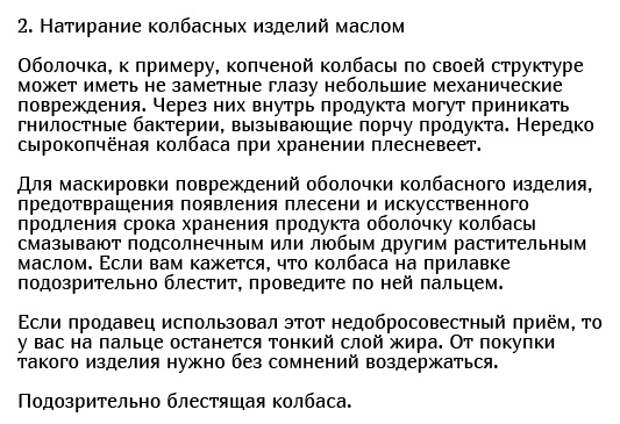 2. Натирание колбасных изделий маслом

Оболочка, к примеру, копченой колбасы по своей структуре может иметь не заметные глазу небольшие механические повреждения. Через них внутрь продукта могут приникать гнилостные бактерии, вызывающие порчу продукта. Нередко сырокопчёная колбаса при хранении плесневеет.

Для маскировки повреждений оболочки колбасного изделия, предотвращения появления плесени и искусственного продления срока хранения продукта оболочку колбасы смазывают подсолнечным или любым другим растительным маслом. Если вам кажется, что колбаса на прилавке подозрительно блестит, проведите по ней пальцем.

Если продавец использовал этот недобросовестный приём, то у вас на пальце останется тонкий слой жира. От покупки такого изделия нужно без сомнений воздержаться.

Подозрительно блестящая колбаса.